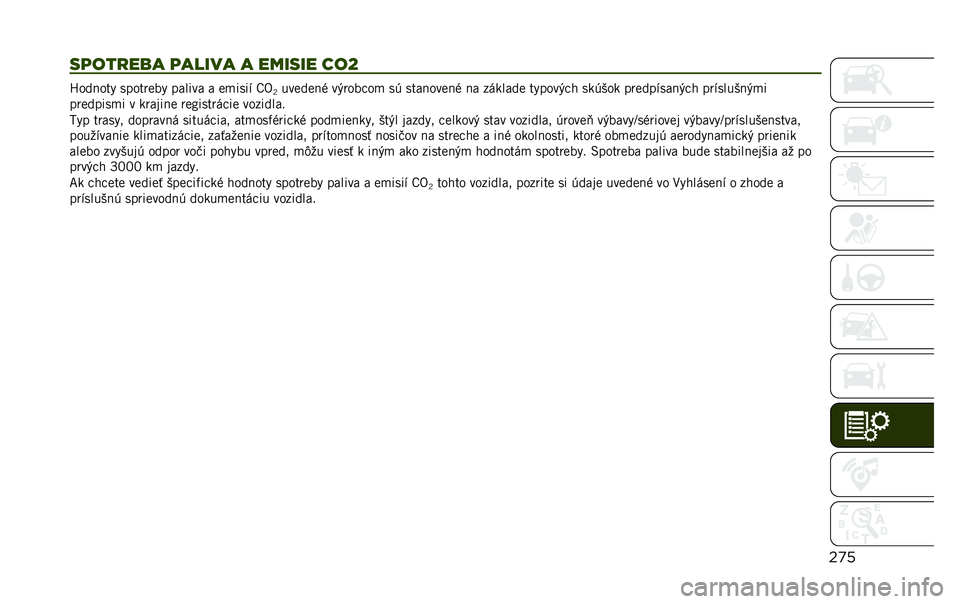 SPOTREBA PALIVA A EMISIE CO2

Hodnoty spotreby paliva a emisií $CO_2$ uvedené výrobcom sú stanovené na základe typových skúšok predpísaných príslušnými predpismi v krajine registrácie vozidla.
Typ trasy, dopravná situácia, atmosférické podmienky, štýl jazdy, celkový stav vozidla, úroveň výbavy/sériovej výbavy/príslušenstva, používanie klimatizácie, zaťaženie vozidla, prítomnosť nosičov na streche a iné okolnosti, ktoré obmedzujú aerodynamický prienik alebo zvyšujú odpor voči pohybu vpred, môžu viesť k iným ako zisteným hodnotám spotreby. Spotreba paliva bude stabilnejšia až po prvých 3000 km jazdy.
Ak chcete vedieť špecifické hodnoty spotreby paliva a emisií $CO_2$ tohto vozidla, pozrite si údaje uvedené vo Vyhlásení o zhode a príslušnú sprievodnú dokumentáciu vozidla.

275

carmanualsonline.info